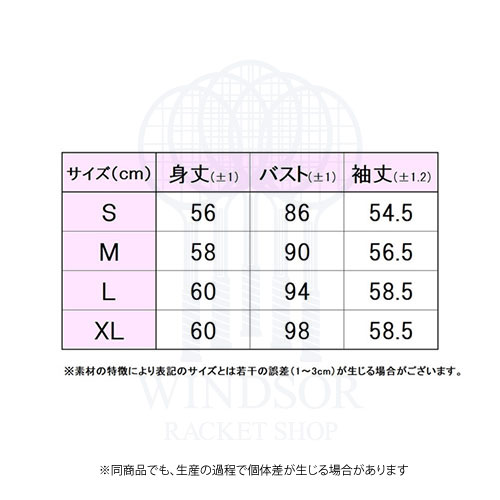 | サイズ(cm) | 身丈(±1) | バスト(±1) | 袖丈(±1.2) |
|---|---|---|---|
| S | 56 | 86 | 54.5 |
| M | 58 | 90 | 56.5 |
| L | 60 | 94 | 58.5 |
| XL | 60 | 98 | 58.5 |

※素材の特徴により表記のサイズとは若干の誤差(1~3cm)が生じる場合がございます。

WINDSOR
RACKET SHOP

※同商品でも、生産の過程で個体差が生じる場合があります